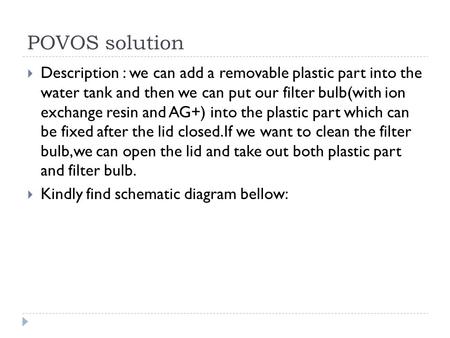 POVOS solution

Description : we can add a removable plastic part into the water tank and then we can put our filter bulb(with ion exchange resin and AG+) into the plastic part which can be fixed after the lid closed.If we want to clean the filter bulb,we can open the lid and take out both plastic part and filter bulb.

Kindly find schematic diagram bellow: